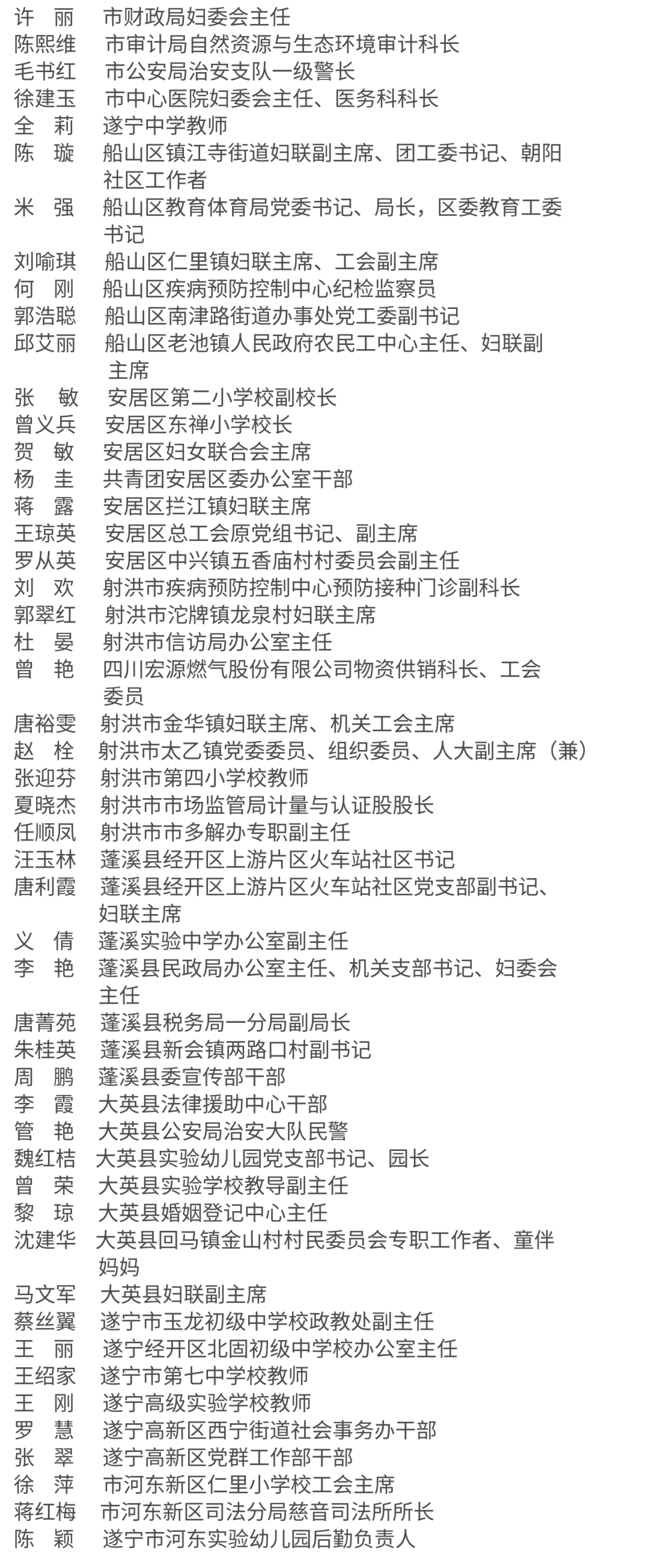 许　丽　市财政局妇委会主任
陈熙维　市审计局自然资源与生态环境审计科长
毛书红　市公安局治安支队一级警长
徐建玉　市中心医院妇委会主任、医务科科长
全　莉　遂宁中学教师
陈　璇　船山区镇江寺街道妇联副主席、团工委书记、朝阳社区工作者
米　强　船山区教育体育局党委书记、局长，区委教育工委书记
刘喻琪　船山区仁里镇妇联主席、工会副主席
何　刚　船山区疾病预防控制中心纪检监察员
郭浩聪　船山区南津路街道办事处党工委副书记
邱艾丽　船山区老池镇人民政府农民工中心主任、妇联副主席
张　敏　安居区第二小学校副校长
曾义兵　安居区东禅小学校长
贺　敏　安居区妇女联合会主席
杨　圭　共青团安居区委办公室干部
蒋　露　安居区拦江镇妇联主席
王琼英　安居区总工会原党组书记、副主席
罗从英　安居区中兴镇五香庙村村委员会副主任
刘　欢　射洪市疾病预防控制中心预防接种门诊副科长
郭翠红　射洪市沱牌镇龙泉村妇联主席
杜　晏　射洪市信访局办公室主任
曾　艳　四川宏源燃气股份有限公司物资供销科长、工会委员
唐裕雯　射洪市金华镇妇联主席、机关工会主席
赵　栓　射洪市太乙镇党委委员、组织委员、人大副主席（兼）
张迎芬　射洪市第四小学校教师
夏晓杰　射洪市市场监管局计量与认证股股长
任顺凤　射洪市市多解办专职副主任
汪玉林　蓬溪县经开区上游片区火车站社区书记
唐利霞　蓬溪县经开区上游片区火车站社区党支部副书记、妇联主席
义　倩　蓬溪实验中学办公室副主任
李　艳　蓬溪县民政局办公室主任、机关支部书记、妇委会主任
唐菁苑　蓬溪县税务局一分局副局长
朱桂英　蓬溪县新会镇两路口村副书记
周　鹏　蓬溪县委宣传部干部
李　霞　大英县法律援助中心干部
管　艳　大英县公安局治安大队民警
魏红桔　大英县实验幼儿园党支部书记、园长
曾　荣　大英县实验学校教导副主任
黎　琼　大英县婚姻登记中心主任
沈建华　大英县回马镇金山村村民委员会专职工作者、童伴妈妈
马文军　大英县妇联副主席
蔡丝翼　遂宁市玉龙初级中学校政教处副主任
王　丽　遂宁经开区北固初级中学校办公室主任
王绍家　遂宁市第七中学校教师
王　刚　遂宁高级实验学校教师
罗　慧　遂宁高新区西宁街道社会事务办干部
张　翠　遂宁高新区党群工作部干部
徐　萍　市河东新区仁里小学校工会主席
蒋红梅　市河东新区司法分局慈音司法所所长
陈　颖　遂宁市河东实验幼儿园后勤负责人